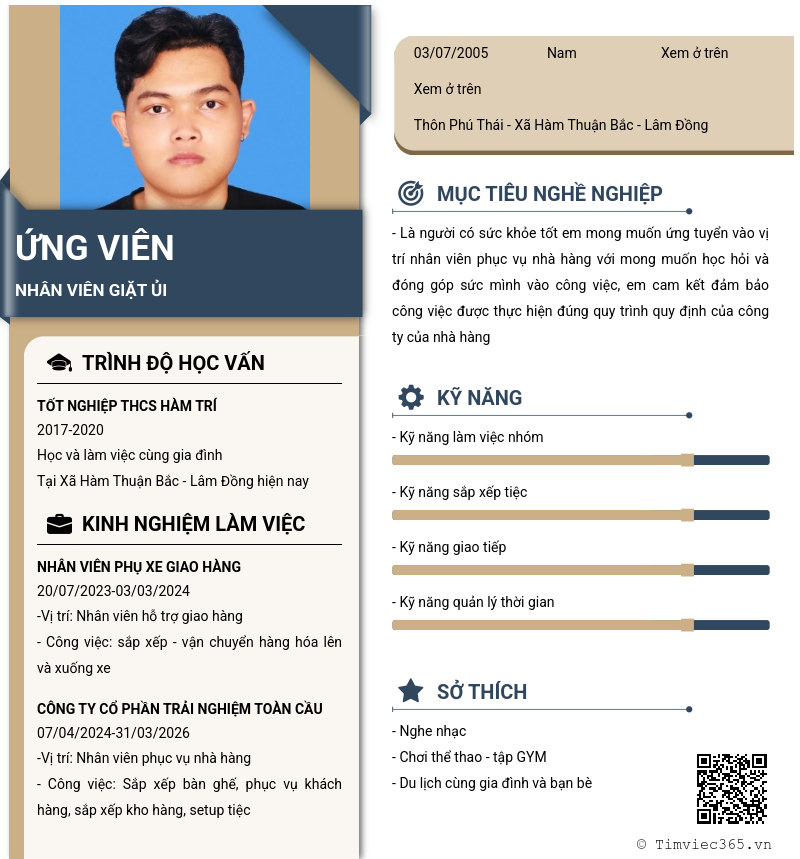 ỨNG VIÊN

NHÂN VIÊN GIẶT ỦI

TRÌNH ĐỘ HỌC VẤN

TỐT NGHIỆP THCS HÀM TRÍ
2017-2020
Học và làm việc cùng gia đình
Tại Xã Hàm Thuận Bắc - Lâm Đồng hiện nay

KINH NGHIỆM LÀM VIỆC

NHÂN VIÊN PHỤ XE GIAO HÀNG
20/07/2023-03/03/2024
-Vị trí: Nhân viên hỗ trợ giao hàng
- Công việc: sắp xếp - vận chuyển hàng hóa lên và xuống xe

CÔNG TY CỔ PHẦN TRẢI NGHIỆM TOÀN CẦU
07/04/2024-31/03/2026
-Vị trí: Nhân viên phục vụ nhà hàng
- Công việc: Sắp xếp bàn ghế, phục vụ khách hàng, sắp xếp kho hàng, setup tiệc

03/07/2005 Nam Xem ở trên
Xem ở trên
Thôn Phú Thái - Xã Hàm Thuận Bắc - Lâm Đồng

MỤC TIÊU NGHỀ NGHIỆP

- Là người có sức khỏe tốt em mong muốn ứng tuyển vào vị trí nhân viên phục vụ nhà hàng với mong muốn học hỏi và đóng góp sức mình vào công việc, em cam kết đảm bảo công việc được thực hiện đúng quy trình quy định của công ty của nhà hàng

KỸ NĂNG

- Kỹ năng làm việc nhóm
- Kỹ năng sắp xếp tiệc
- Kỹ năng giao tiếp
- Kỹ năng quản lý thời gian

SỞ THÍCH

- Nghe nhạc
- Chơi thể thao - tập GYM
- Du lịch cùng gia đình và bạn bè

© Timviec365.vn